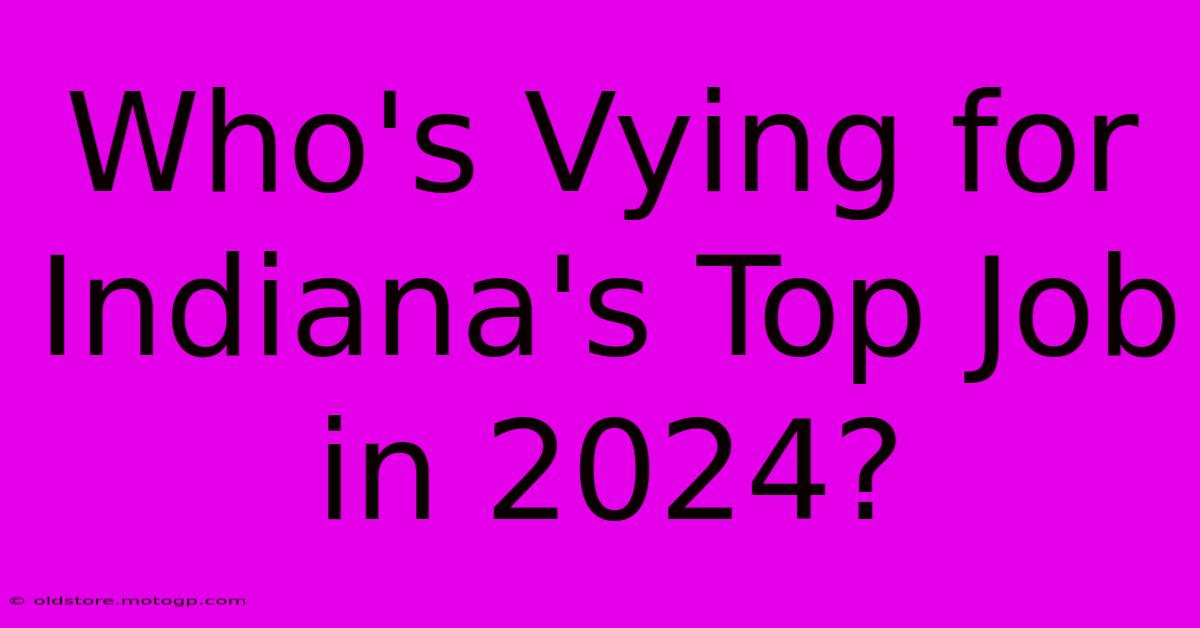 Who's Vying for Indiana's Top Job in 2024?

© oldstore.motogp.com